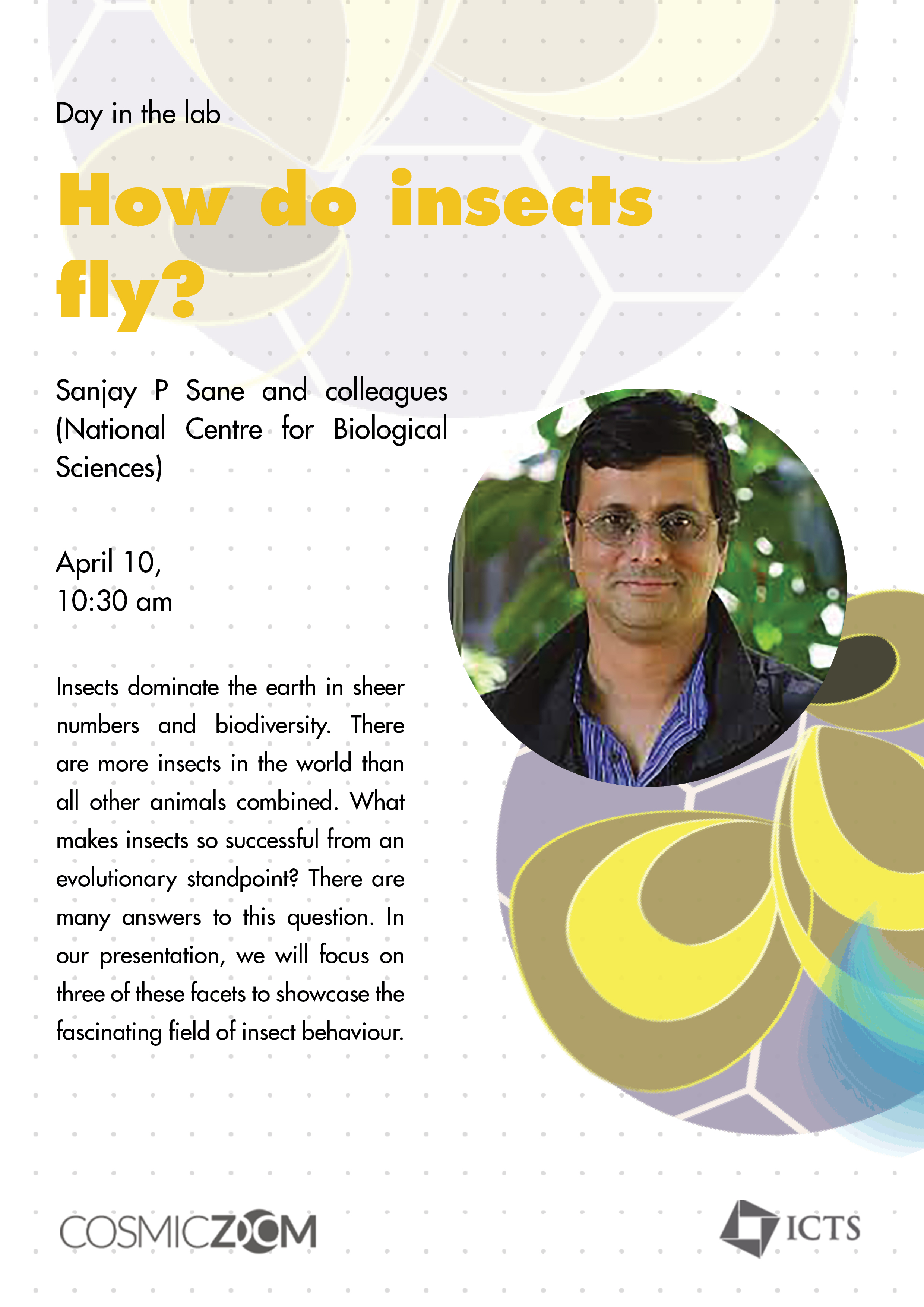 Day in the lab

How do insects fly?

Sanjay P Sane and colleagues (National Centre for Biological Sciences)

April 10,
10:30 am

Insects dominate the earth in sheer numbers and biodiversity. There are more insects in the world than all other animals combined. What makes insects so successful from an evolutionary standpoint? There are many answers to this question. In our presentation, we will focus on three of these facets to showcase the fascinating field of insect behaviour.

COSMICZOOM

ICTS